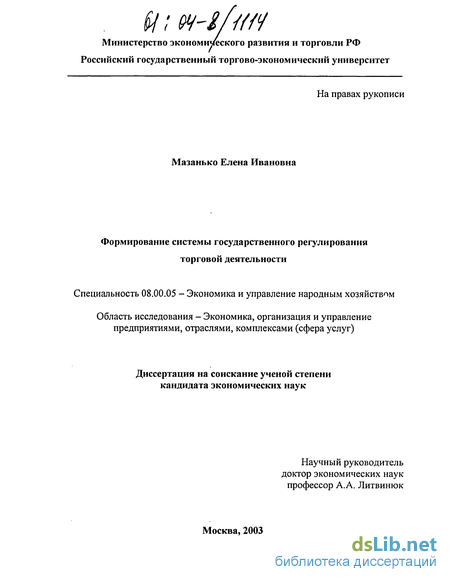 61 : 04-8/1114

Министерство экономического развития и торговли РФ
Российский государственный торгово-экономический университет

На правах рукописи

Мазанько Елена Ивановна

Формирование системы государственного регулирования торговой деятельности

Специальность 08.00.05 – Экономика и управление народным хозяйством

Область исследования – Экономика, организация и управление предприятиями, отраслями, комплексами (сфера услуг)

Диссертация на соискание ученой степени кандидата экономических наук

Научный руководитель
доктор экономических наук
профессор А.А. Литвинюк

Москва, 2003

dsLib.net
библиотека диссертаций